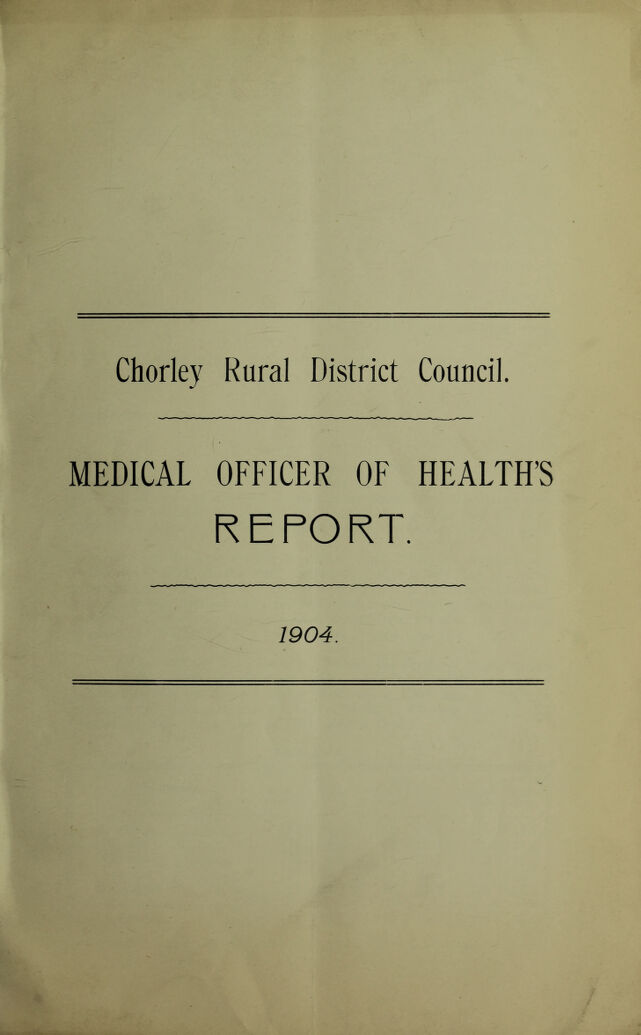 Chorley Rural District Council.

MEDICAL OFFICER OF HEALTH'S REPORT.

1904.